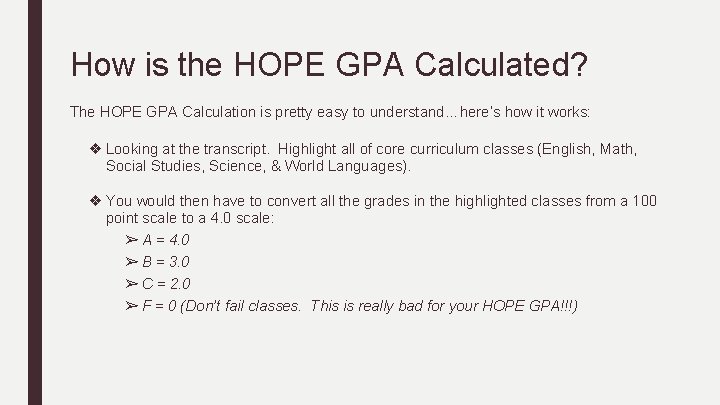 How is the HOPE GPA Calculated?

The HOPE GPA Calculation is pretty easy to understand…here's how it works:

❖ Looking at the transcript. Highlight all of core curriculum classes (English, Math, Social Studies, Science, & World Languages).

❖ You would then have to convert all the grades in the highlighted classes from a 100 point scale to a 4.0 scale:
➢ A = 4.0
➢ B = 3.0
➢ C = 2.0
➢ F = 0 (Don't fail classes. This is really bad for your HOPE GPA!!!)